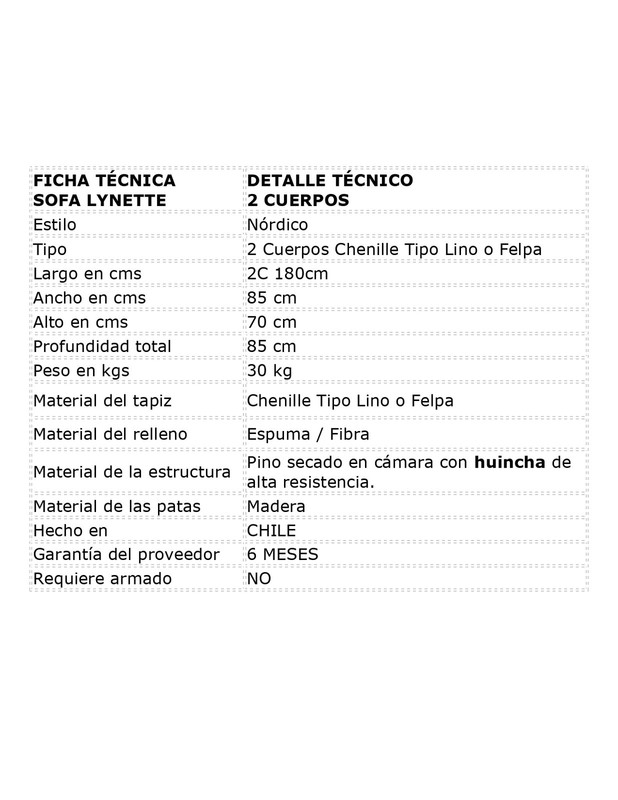 | FICHA TÉCNICA SOFA LYNETTE | DETALLE TÉCNICO 2 CUERPOS |
|---|---|
| Estilo | Nórdico |
| Tipo | 2 Cuerpos Chenille Tipo Lino o Felpa |
| Largo en cms | 2C 180cm |
| Ancho en cms | 85 cm |
| Alto en cms | 70 cm |
| Profundidad total | 85 cm |
| Peso en kgs | 30 kg |
| Material del tapiz | Chenille Tipo Lino o Felpa |
| Material del relleno | Espuma / Fibra |
| Material de la estructura | Pino secado en cámara con **huincha** de alta resistencia. |
| Material de las patas | Madera |
| Hecho en | CHILE |
| Garantía del proveedor | 6 MESES |
| Requiere armado | NO |